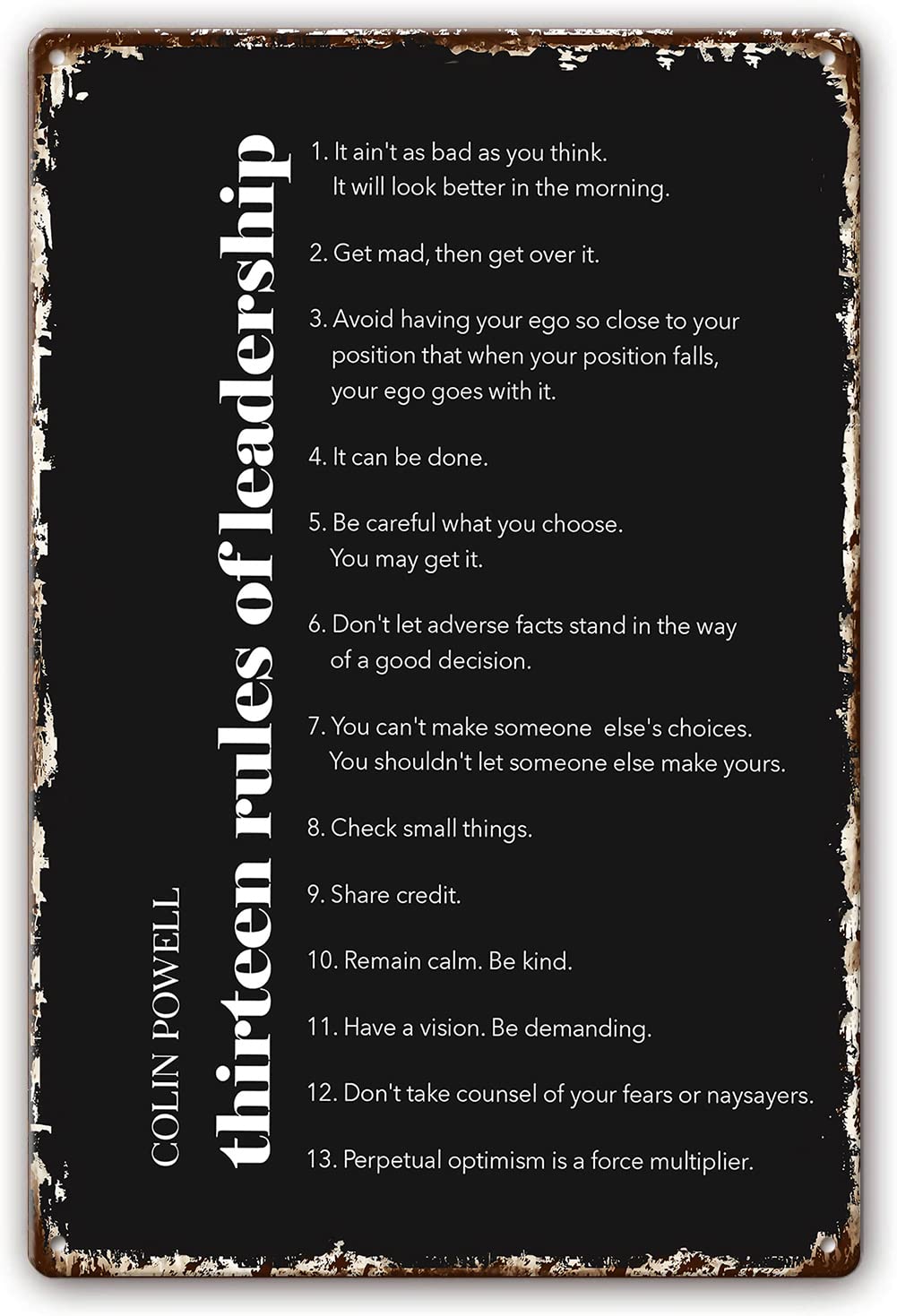 COLIN POWELL
thirteen rules of leadership

1. It ain't as bad as you think. It will look better in the morning.

2. Get mad, then get over it.

3. Avoid having your ego so close to your position that when your position falls, your ego goes with it.

4. It can be done.

5. Be careful what you choose. You may get it.

6. Don't let adverse facts stand in the way of a good decision.

7. You can't make someone else's choices. You shouldn't let someone else make yours.

8. Check small things.

9. Share credit.

10. Remain calm. Be kind.

11. Have a vision. Be demanding.

12. Don't take counsel of your fears or naysayers.

13. Perpetual optimism is a force multiplier.